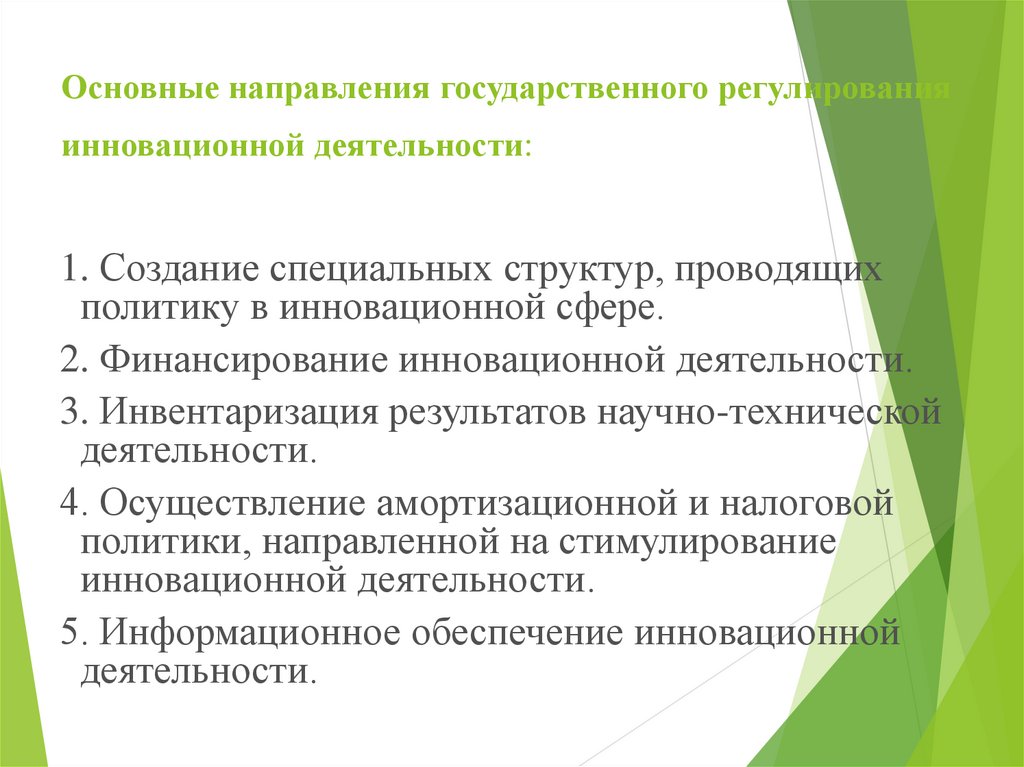 Основные направления государственного регулирования инновационной деятельности:

1. Создание специальных структур, проводящих политику в инновационной сфере.

2. Финансирование инновационной деятельности.

3. Инвентаризация результатов научно-технической деятельности.

4. Осуществление амортизационной и налоговой политики, направленной на стимулирование инновационной деятельности.

5. Информационное обеспечение инновационной деятельности.